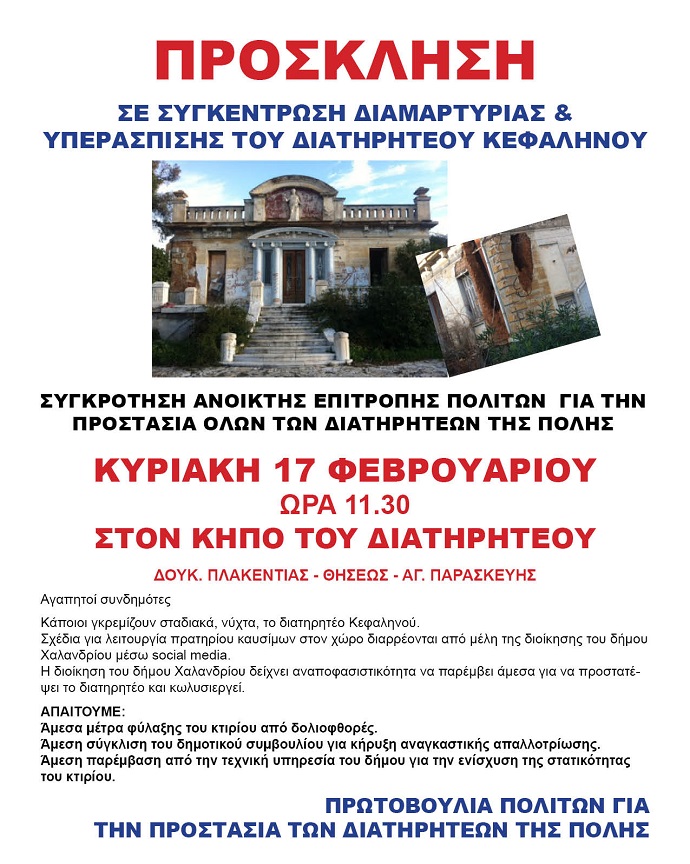 ΠΡΟΣΚΛΗΣΗ

ΣΕ ΣΥΓΚΕΝΤΡΩΣΗ ΔΙΑΜΑΡΤΥΡΙΑΣ & ΥΠΕΡΑΣΠΙΣΗΣ ΤΟΥ ΔΙΑΤΗΡΗΤΕΟΥ ΚΕΦΑΛΗΝΟΥ

ΣΥΓΚΡΟΤΗΣΗ ΑΝΟΙΚΤΗΣ ΕΠΙΤΡΟΠΗΣ ΠΟΛΙΤΩΝ ΓΙΑ ΤΗΝ ΠΡΟΣΤΑΣΙΑ ΟΛΩΝ ΤΩΝ ΔΙΑΤΗΡΗΤΕΩΝ ΤΗΣ ΠΟΛΗΣ

ΚΥΡΙΑΚΗ 17 ΦΕΒΡΟΥΑΡΙΟΥ
ΩΡΑ 11.30
ΣΤΟΝ ΚΗΠΟ ΤΟΥ ΔΙΑΤΗΡΗΤΕΟΥ

ΔΟΥΚ. ΠΛΑΚΕΝΤΙΑΣ - ΘΗΣΕΩΣ - ΑΓ. ΠΑΡΑΣΚΕΥΗΣ

Αγαπητοί συνδημότες

Κάποιοι γκρεμίζουν σταδιακά, νύχτα, το διατηρητέο Κεφαληνού.
Σχέδια για λειτουργία πρατηρίου καυσίμων στον χώρο διαρρέονται από μέλη της διοίκησης του δήμου Χαλανδρίου μέσω social media.
Η διοίκηση του δήμου Χαλανδρίου δείχνει αναποφασιστικότητα να παρέμβει άμεσα για να προστατέψει το διατηρητέο και κωλυσιεργεί.

ΑΠΑΙΤΟΥΜΕ:
Άμεσα μέτρα φύλαξης του κτιρίου από δολιοφθορές.
Άμεση σύγκλιση του δημοτικού συμβουλίου για κήρυξη αναγκαστικής απαλλοτρίωσης.
Άμεση παρέμβαση από την τεχνική υπηρεσία του δήμου για την ενίσχυση της στατικότητας του κτιρίου.

ΠΡΩΤΟΒΟΥΛΙΑ ΠΟΛΙΤΩΝ ΓΙΑ ΤΗΝ ΠΡΟΣΤΑΣΙΑ ΤΩΝ ΔΙΑΤΗΡΗΤΕΩΝ ΤΗΣ ΠΟΛΗΣ